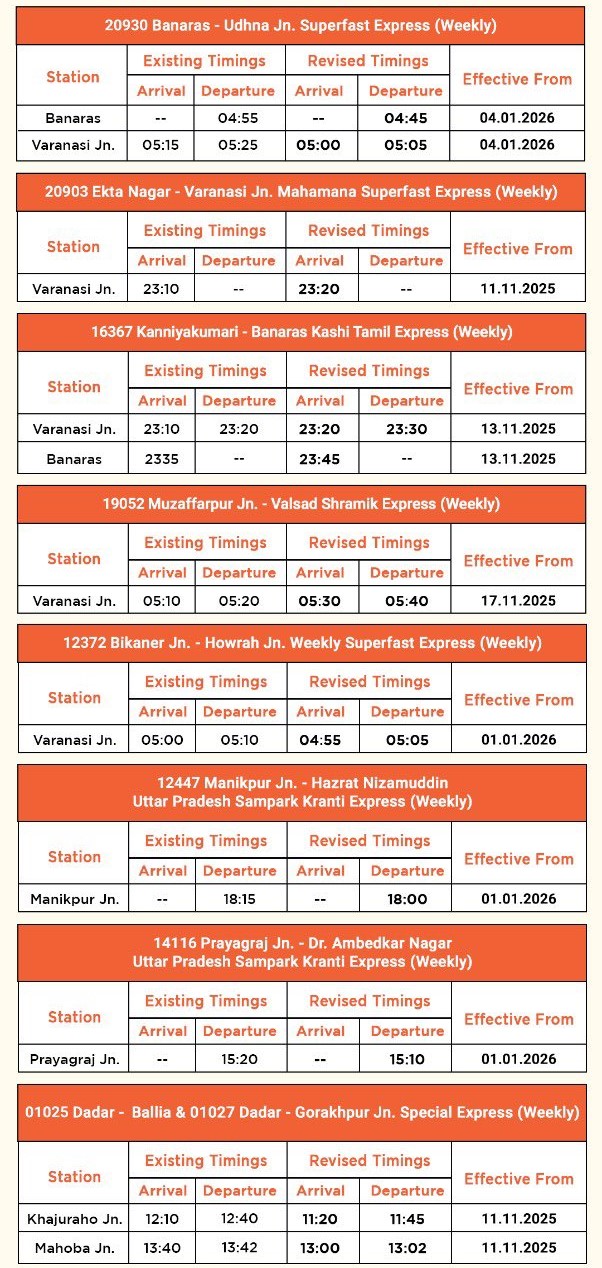 20930 Banaras - Udhna Jn. Superfast Express (Weekly)

| Station | Existing Timings Arrival | Existing Timings Departure | Revised Timings Arrival | Revised Timings Departure | Effective From |
|---|---|---|---|---|---|
| Banaras | -- | 04:55 | -- | 04:45 | 04.01.2026 |
| Varanasi Jn. | 05:15 | 05:25 | 05:00 | 05:05 | 04.01.2026 |

20903 Ekta Nagar - Varanasi Jn. Mahamana Superfast Express (Weekly)

| Station | Existing Timings Arrival | Existing Timings Departure | Revised Timings Arrival | Revised Timings Departure | Effective From |
|---|---|---|---|---|---|
| Varanasi Jn. | 23:10 | -- | 23:20 | -- | 11.11.2025 |

16367 Kanniyakumari - Banaras Kashi Tamil Express (Weekly)

| Station | Existing Timings Arrival | Existing Timings Departure | Revised Timings Arrival | Revised Timings Departure | Effective From |
|---|---|---|---|---|---|
| Varanasi Jn. | 23:10 | 23:20 | 23:20 | 23:30 | 13.11.2025 |
| Banaras | 2335 | -- | 23:45 | -- | 13.11.2025 |

19052 Muzaffarpur Jn. - Valsad Shramik Express (Weekly)

| Station | Existing Timings Arrival | Existing Timings Departure | Revised Timings Arrival | Revised Timings Departure | Effective From |
|---|---|---|---|---|---|
| Varanasi Jn. | 05:10 | 05:20 | 05:30 | 05:40 | 17.11.2025 |

12372 Bikaner Jn. - Howrah Jn. Weekly Superfast Express (Weekly)

| Station | Existing Timings Arrival | Existing Timings Departure | Revised Timings Arrival | Revised Timings Departure | Effective From |
|---|---|---|---|---|---|
| Varanasi Jn. | 05:00 | 05:10 | 04:55 | 05:05 | 01.01.2026 |

12447 Manikpur Jn. - Hazrat Nizamuddin Uttar Pradesh Sampark Kranti Express (Weekly)

| Station | Existing Timings Arrival | Existing Timings Departure | Revised Timings Arrival | Revised Timings Departure | Effective From |
|---|---|---|---|---|---|
| Manikpur Jn. | -- | 18:15 | -- | 18:00 | 01.01.2026 |

14116 Prayagraj Jn. - Dr. Ambedkar Nagar Uttar Pradesh Sampark Kranti Express (Weekly)

| Station | Existing Timings Arrival | Existing Timings Departure | Revised Timings Arrival | Revised Timings Departure | Effective From |
|---|---|---|---|---|---|
| Prayagraj Jn. | -- | 15:20 | -- | 15:10 | 01.01.2026 |

01025 Dadar - Ballia & 01027 Dadar - Gorakhpur Jn. Special Express (Weekly)

| Station | Existing Timings Arrival | Existing Timings Departure | Revised Timings Arrival | Revised Timings Departure | Effective From |
|---|---|---|---|---|---|
| Khajuraho Jn. | 12:10 | 12:40 | 11:20 | 11:45 | 11.11.2025 |
| Mahoba Jn. | 13:40 | 13:42 | 13:00 | 13:02 | 11.11.2025 |